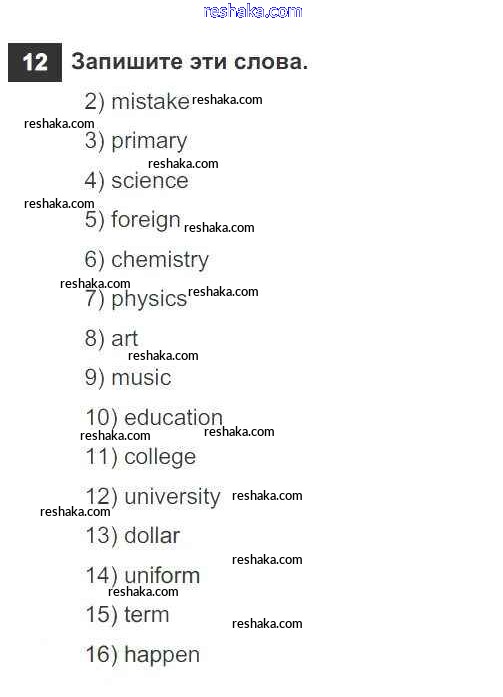 reshaka.com

12 Запишите эти слова.

2) mistake reshaka.com

reshaka.com

3) primary

reshaka.com

4) science

reshaka.com

5) foreign reshaka.com

6) chemistry

reshaka.com

7) physics reshaka.com

8) art

reshaka.com

9) music

10) education

reshaka.com reshaka.com

11) college

12) university reshaka.com

reshaka.com

13) dollar

reshaka.com

14) uniform

reshaka.com

15) term reshaka.com

16) happen